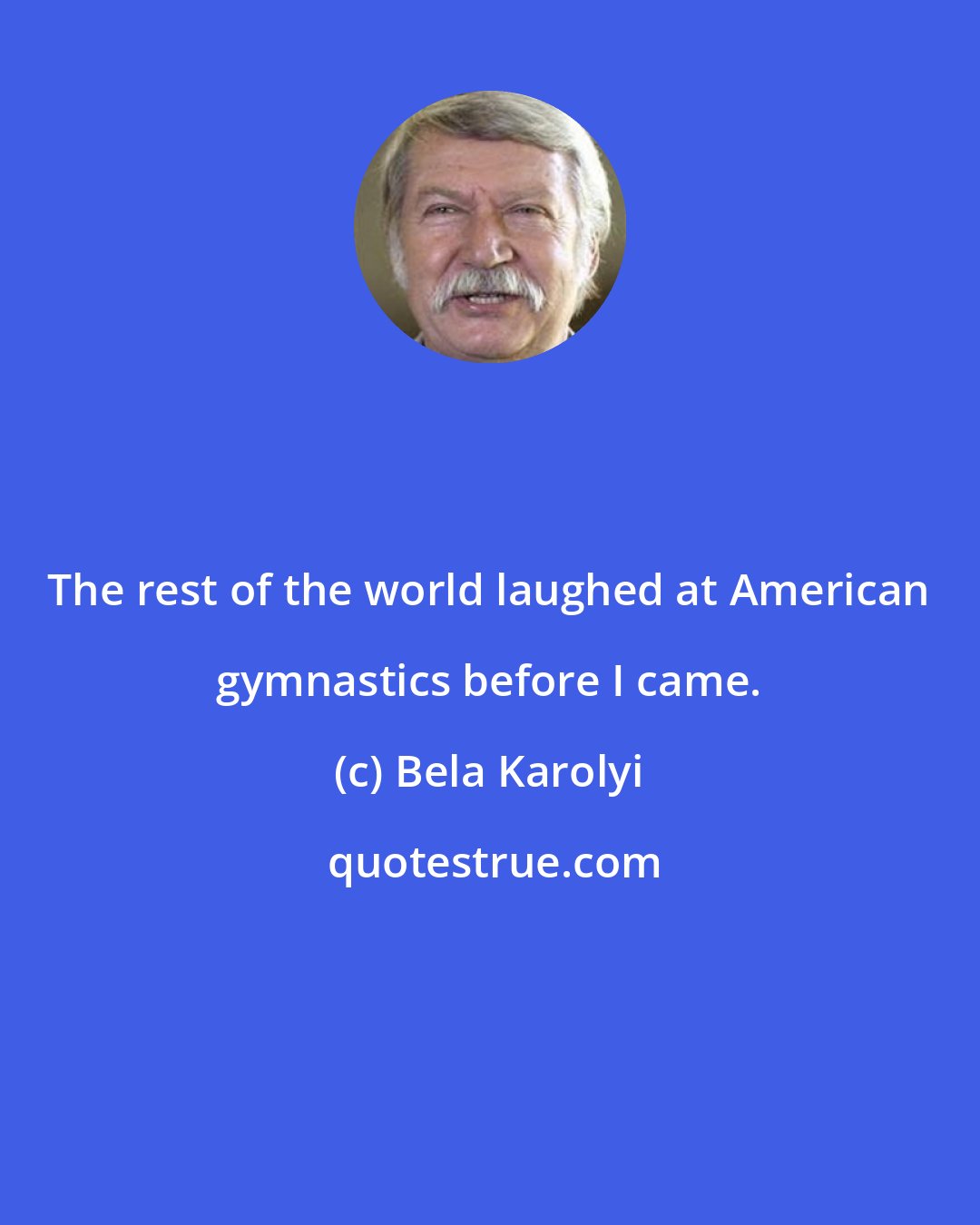 The rest of the world laughed at American gymnastics before I came.

(c) Bela Karolyi

quotestrue.com